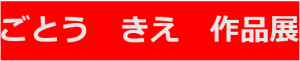 ごとう　きえ　作品展